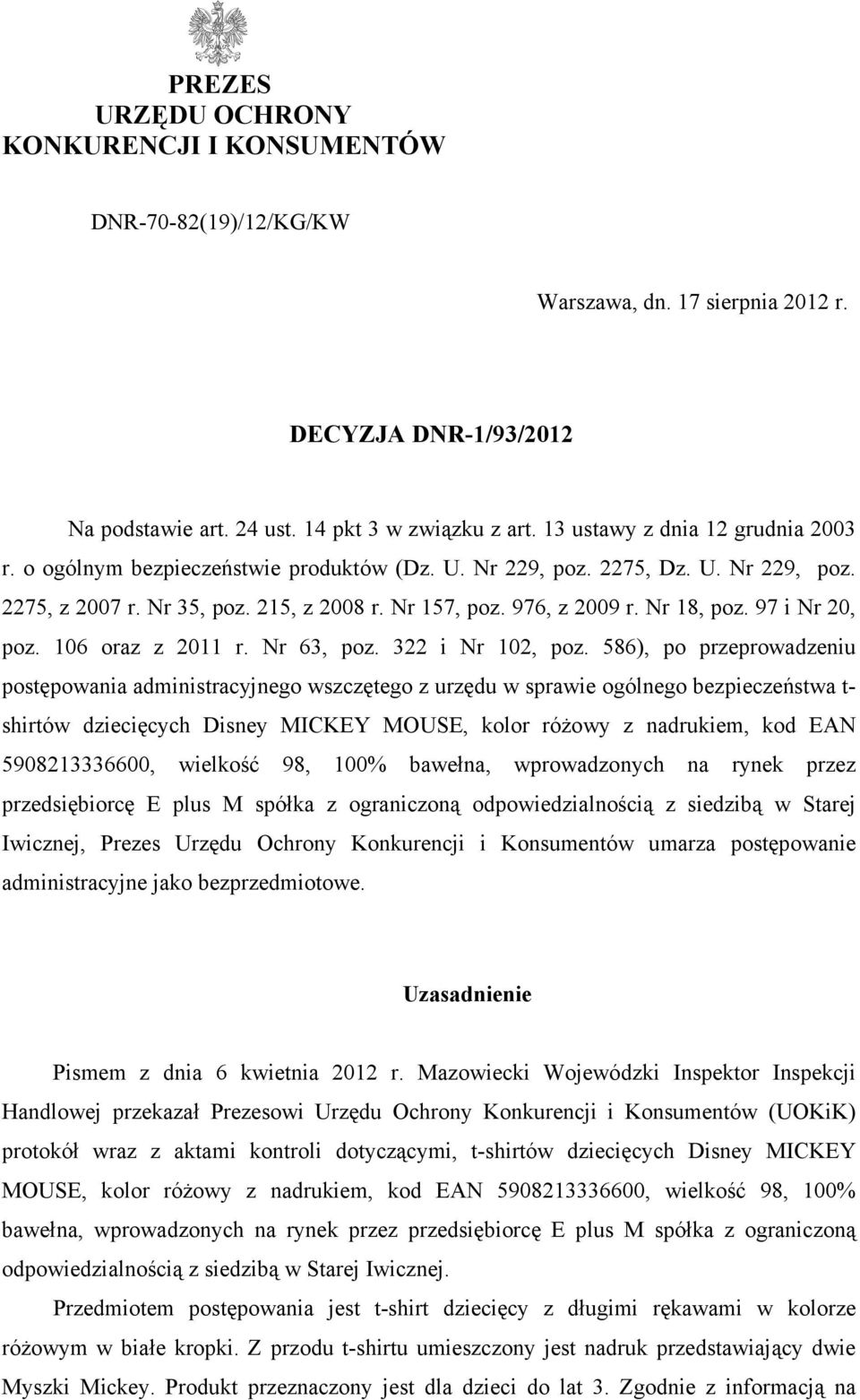 PREZES
URZĘDU OCHRONY
KONKURENCJI I KONSUMENTÓW

DNR-70-82(19)/12/KG/KW

Warszawa, dn. 17 sierpnia 2012 r.

DECYZJA DNR-1/93/2012

Na podstawie art. 24 ust. 14 pkt 3 w związku z art. 13 ustawy z dnia 12 grudnia 2003 r. o ogólnym bezpieczeństwie produktów (Dz. U. Nr 229, poz. 2275, Dz. U. Nr 229, poz. 2275, z 2007 r. Nr 35, poz. 215, z 2008 r. Nr 157, poz. 976, z 2009 r. Nr 18, poz. 97 i Nr 20, poz. 106 oraz z 2011 r. Nr 63, poz. 322 i Nr 102, poz. 586), po przeprowadzeniu postępowania administracyjnego wszczętego z urzędu w sprawie ogólnego bezpieczeństwa t-shirtów dziecięcych Disney MICKEY MOUSE, kolor różowy z nadrukiem, kod EAN 5908213336600, wielkość 98, 100% bawełna, wprowadzonych na rynek przez przedsiębiorcę E plus M spółka z ograniczoną odpowiedzialnością z siedzibą w Starej Iwicznej, Prezes Urzędu Ochrony Konkurencji i Konsumentów umarza postępowanie administracyjne jako bezprzedmiotowe.

Uzasadnienie

Pismem z dnia 6 kwietnia 2012 r. Mazowiecki Wojewódzki Inspektor Inspekcji Handlowej przekazał Prezesowi Urzędu Ochrony Konkurencji i Konsumentów (UOKiK) protokół wraz z aktami kontroli dotyczącymi, t-shirtów dziecięcych Disney MICKEY MOUSE, kolor różowy z nadrukiem, kod EAN 5908213336600, wielkość 98, 100% bawełna, wprowadzonych na rynek przez przedsiębiorcę E plus M spółka z ograniczoną odpowiedzialnością z siedzibą w Starej Iwicznej.

Przedmiotem postępowania jest t-shirt dziecięcy z długimi rękawami w kolorze różowym w białe kropki. Z przodu t-shirtu umieszczony jest nadruk przedstawiający dwie Myszki Mickey. Produkt przeznaczony jest dla dzieci do lat 3. Zgodnie z informacją na